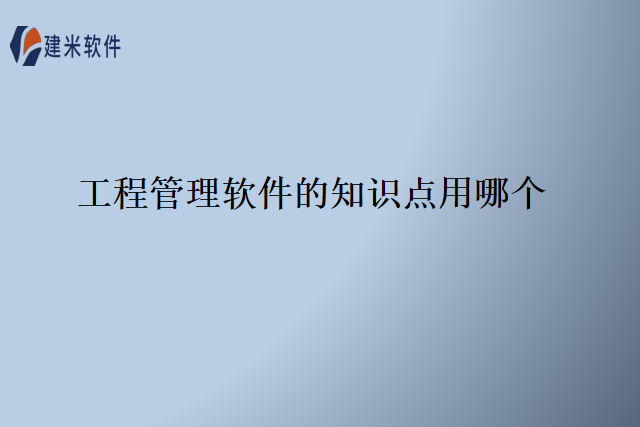 建米软件

工程管理软件的知识点用哪个